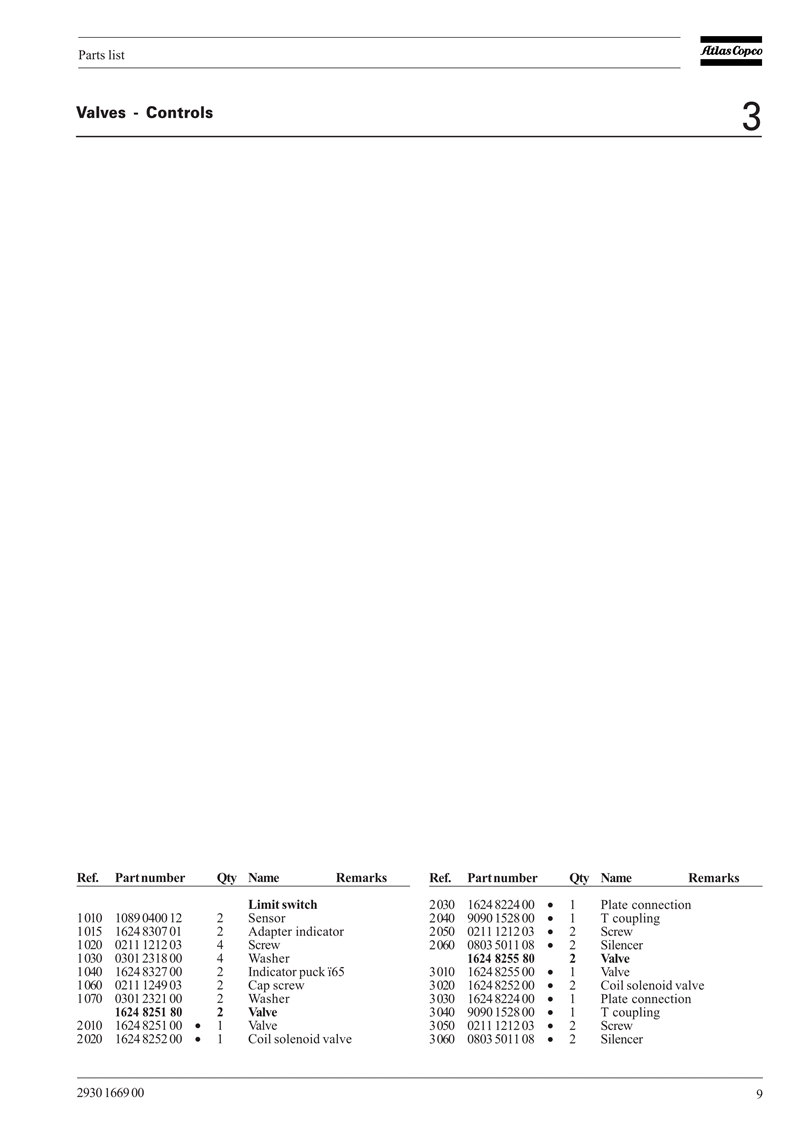 Parts list

Atlas Copco

Valves - Controls

3

| Ref. | Part number | | Qty | Name | Remarks |
|---|---|---|---|---|---|
| | | | | **Limit switch** | |
| 1010 | 1089 0400 12 | | 2 | Sensor | |
| 1015 | 1624 8307 01 | | 2 | Adapter indicator | |
| 1020 | 0211 1212 03 | | 4 | Screw | |
| 1030 | 0301 2318 00 | | 4 | Washer | |
| 1040 | 1624 8327 00 | | 2 | Indicator puck ï65 | |
| 1060 | 0211 1249 03 | | 2 | Cap screw | |
| 1070 | 0301 2321 00 | | 2 | Washer | |
| | **1624 8251 80** | | **2** | **Valve** | |
| 2010 | 1624 8251 00 | • | 1 | Valve | |
| 2020 | 1624 8252 00 | • | 1 | Coil solenoid valve | |

| Ref. | Part number | | Qty | Name | Remarks |
|---|---|---|---|---|---|
| 2030 | 1624 8224 00 | • | 1 | Plate connection | |
| 2040 | 9090 1528 00 | • | 1 | T coupling | |
| 2050 | 0211 1212 03 | • | 2 | Screw | |
| 2060 | 0803 5011 08 | • | 2 | Silencer | |
| | **1624 8255 80** | | **2** | **Valve** | |
| 3010 | 1624 8255 00 | • | 1 | Valve | |
| 3020 | 1624 8252 00 | • | 2 | Coil solenoid valve | |
| 3030 | 1624 8224 00 | • | 1 | Plate connection | |
| 3040 | 9090 1528 00 | • | 1 | T coupling | |
| 3050 | 0211 1212 03 | • | 2 | Screw | |
| 3060 | 0803 5011 08 | • | 2 | Silencer | |

2930 1669 00

9